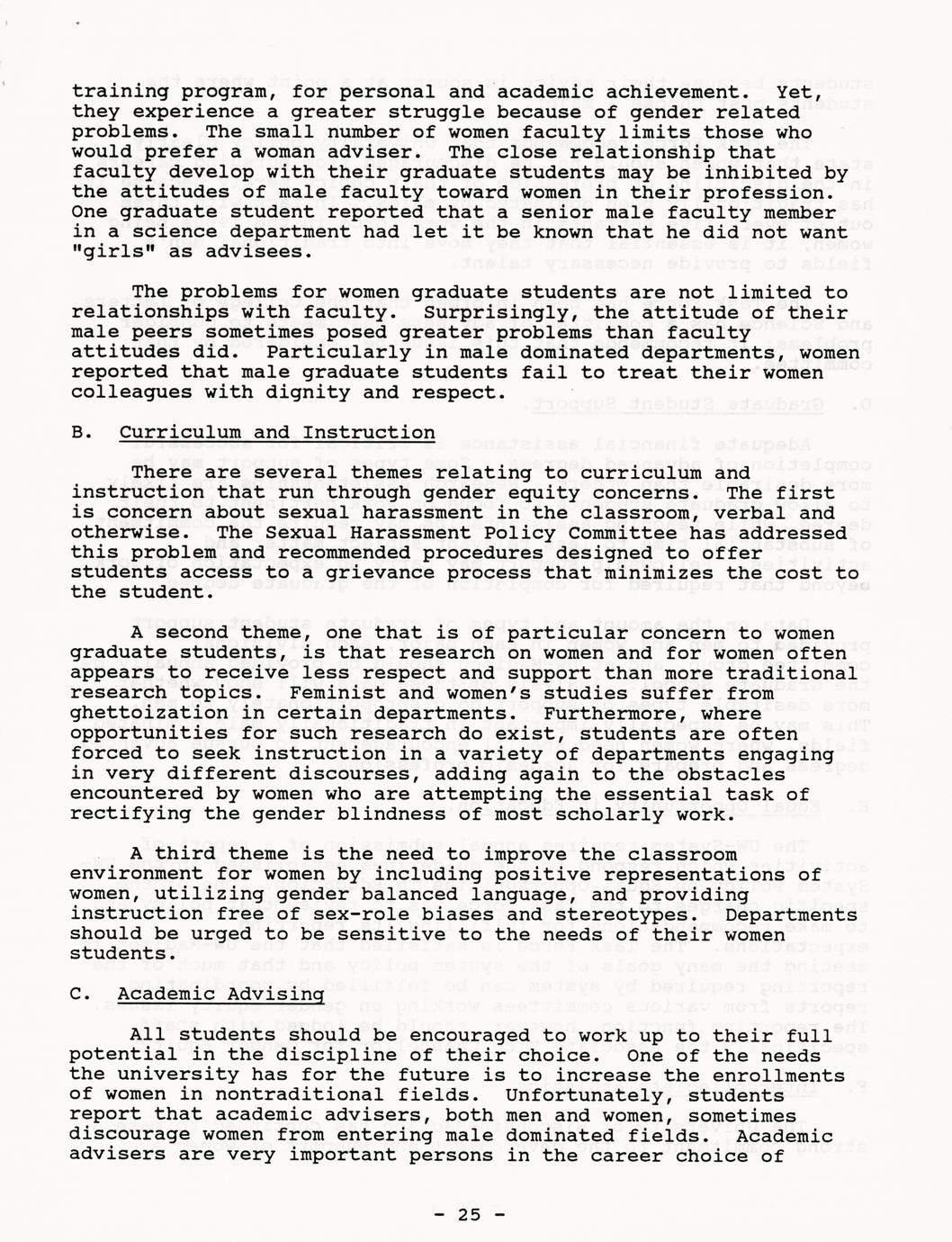 training program, for personal and academic achievement. Yet, they experience a greater struggle because of gender related problems. The small number of women faculty limits those who would prefer a woman adviser. The close relationship that faculty develop with their graduate students may be inhibited by the attitudes of male faculty toward women in their profession. One graduate student reported that a senior male faculty member in a science department had let it be known that he did not want "girls" as advisees.

The problems for women graduate students are not limited to relationships with faculty. Surprisingly, the attitude of their male peers sometimes posed greater problems than faculty attitudes did. Particularly in male dominated departments, women reported that male graduate students fail to treat their women colleagues with dignity and respect.

B. Curriculum and Instruction

There are several themes relating to curriculum and instruction that run through gender equity concerns. The first is concern about sexual harassment in the classroom, verbal and otherwise. The Sexual Harassment Policy Committee has addressed this problem and recommended procedures designed to offer students access to a grievance process that minimizes the cost to the student.

A second theme, one that is of particular concern to women graduate students, is that research on women and for women often appears to receive less respect and support than more traditional research topics. Feminist and women's studies suffer from ghettoization in certain departments. Furthermore, where opportunities for such research do exist, students are often forced to seek instruction in a variety of departments engaging in very different discourses, adding again to the obstacles encountered by women who are attempting the essential task of rectifying the gender blindness of most scholarly work.

A third theme is the need to improve the classroom environment for women by including positive representations of women, utilizing gender balanced language, and providing instruction free of sex-role biases and stereotypes. Departments should be urged to be sensitive to the needs of their women students.

C. Academic Advising

All students should be encouraged to work up to their full potential in the discipline of their choice. One of the needs the university has for the future is to increase the enrollments of women in nontraditional fields. Unfortunately, students report that academic advisers, both men and women, sometimes discourage women from entering male dominated fields. Academic advisers are very important persons in the career choice of

- 25 -